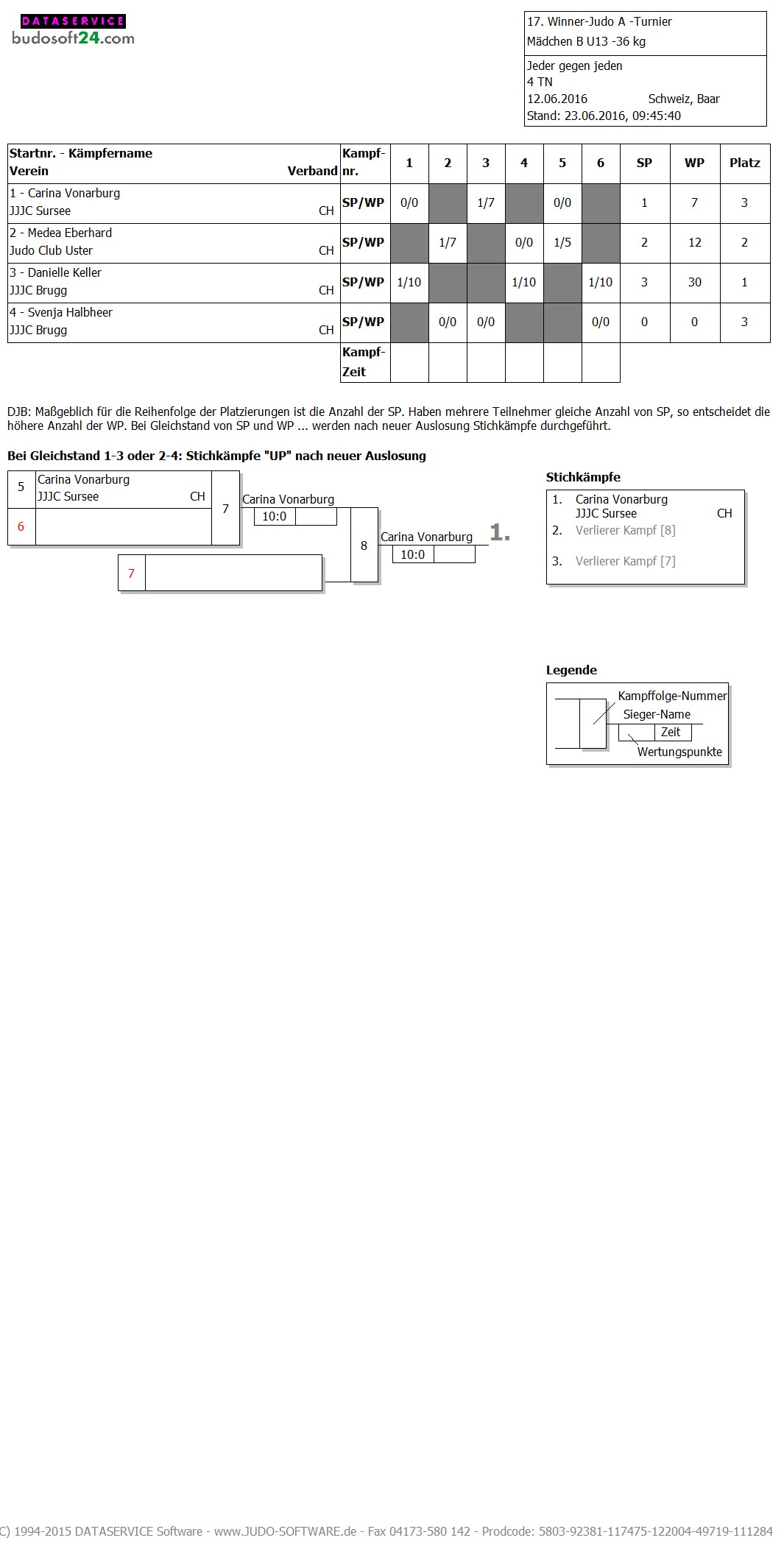 DATASERVICE
budosoft24.com

17. Winner-Judo A -Turnier
Mädchen B U13 -36 kg

Jeder gegen jeden
4 TN
12.06.2016 Schweiz, Baar
Stand: 23.06.2016, 09:45:40

| Startnr. - Kämpfername Verein Verband | Kampf-nr. | 1 | 2 | 3 | 4 | 5 | 6 | SP | WP | Platz |
|---|---|---|---|---|---|---|---|---|---|---|
| 1 - Carina Vonarburg JJJC Sursee CH | SP/WP | 0/0 | | 1/7 | | 0/0 | | 1 | 7 | 3 |
| 2 - Medea Eberhard Judo Club Uster CH | SP/WP | | 1/7 | | 0/0 | 1/5 | | 2 | 12 | 2 |
| 3 - Danielle Keller JJJC Brugg CH | SP/WP | 1/10 | | | 1/10 | | 1/10 | 3 | 30 | 1 |
| 4 - Svenja Halbheer JJJC Brugg CH | SP/WP | | 0/0 | 0/0 | | | 0/0 | 0 | 0 | 3 |
| | Kampf-Zeit | | | | | | | | | |

DJB: Maßgeblich für die Reihenfolge der Platzierungen ist die Anzahl der SP. Haben mehrere Teilnehmer gleiche Anzahl von SP, so entscheidet die höhere Anzahl der WP. Bei Gleichstand von SP und WP ... werden nach neuer Auslosung Stichkämpfe durchgeführt.

Bei Gleichstand 1-3 oder 2-4: Stichkämpfe "UP" nach neuer Auslosung

5 Carina Vonarburg
JJJC Sursee CH
6
7 Carina Vonarburg
10:0
7
8 Carina Vonarburg
10:0
1.

Stichkämpfe
1. Carina Vonarburg
JJJC Sursee CH
2. Verlierer Kampf [8]
3. Verlierer Kampf [7]

Legende
Kampffolge-Nummer
Sieger-Name
Zeit
Wertungspunkte

C) 1994-2015 DATASERVICE Software - www.JUDO-SOFTWARE.de - Fax 04173-580 142 - Prodcode: 5803-92381-117475-122004-49719-111284